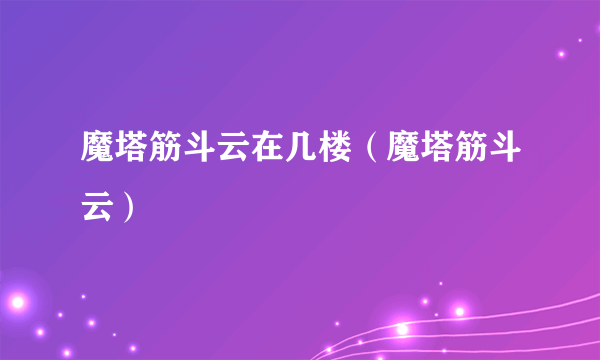 魔塔筋斗云在几楼（魔塔筋斗云）